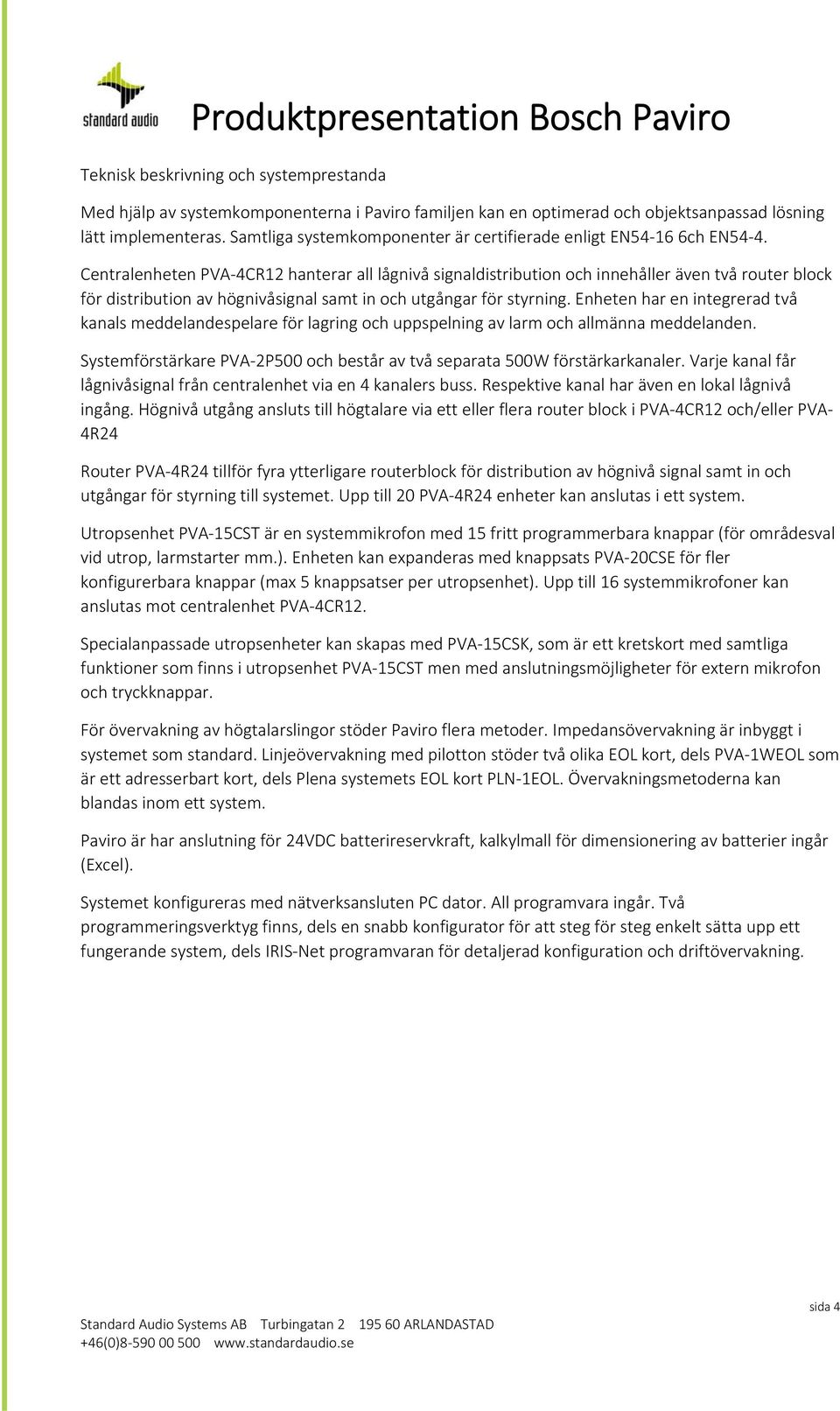 standard audio

Produktpresentation Bosch Paviro

Teknisk beskrivning och systemprestanda

Med hjälp av systemkomponenterna i Paviro familjen kan en optimerad och objektsanpassad lösning lätt implementeras. Samtliga systemkomponenter är certifierade enligt EN54-16 6ch EN54-4.

Centralenheten PVA-4CR12 hanterar all lågnivå signaldistribution och innehåller även två router block för distribution av högnivåsignal samt in och utgångar för styrning. Enheten har en integrerad två kanals meddelandespelare för lagring och uppspelning av larm och allmänna meddelanden.

Systemförstärkare PVA-2P500 och består av två separata 500W förstärkarkanaler. Varje kanal får lågnivåsignal från centralenhet via en 4 kanalers buss. Respektive kanal har även en lokal lågnivå ingång. Högnivå utgång ansluts till högtalare via ett eller flera router block i PVA-4CR12 och/eller PVA-4R24

Router PVA-4R24 tillför fyra ytterligare routerblock för distribution av högnivå signal samt in och utgångar för styrning till systemet. Upp till 20 PVA-4R24 enheter kan anslutas i ett system.

Utropsenhet PVA-15CST är en systemmikrofon med 15 fritt programmerbara knappar (för områdesval vid utrop, larmstarter mm.). Enheten kan expanderas med knappsats PVA-20CSE för fler konfigurerbara knappar (max 5 knappsatser per utropsenhet). Upp till 16 systemmikrofoner kan anslutas mot centralenhet PVA-4CR12.

Specialanpassade utropsenheter kan skapas med PVA-15CSK, som är ett kretskort med samtliga funktioner som finns i utropsenhet PVA-15CST men med anslutningsmöjligheter för extern mikrofon och tryckknappar.

För övervakning av högtalarslingor stöder Paviro flera metoder. Impedansövervakning är inbyggt i systemet som standard. Linjeövervakning med pilotton stöder två olika EOL kort, dels PVA-1WEOL som är ett adresserbart kort, dels Plena systemets EOL kort PLN-1EOL. Övervakningsmetoderna kan blandas inom ett system.

Paviro är har anslutning för 24VDC batterireservkraft, kalkylmall för dimensionering av batterier ingår (Excel).

Systemet konfigureras med nätverksansluten PC dator. All programvara ingår. Två programmeringsverktyg finns, dels en snabb konfigurator för att steg för steg enkelt sätta upp ett fungerande system, dels IRIS-Net programvaran för detaljerad konfiguration och driftövervakning.

sida 4

Standard Audio Systems AB Turbingatan 2 195 60 ARLANDASTAD
+46(0)8-590 00 500 www.standardaudio.se